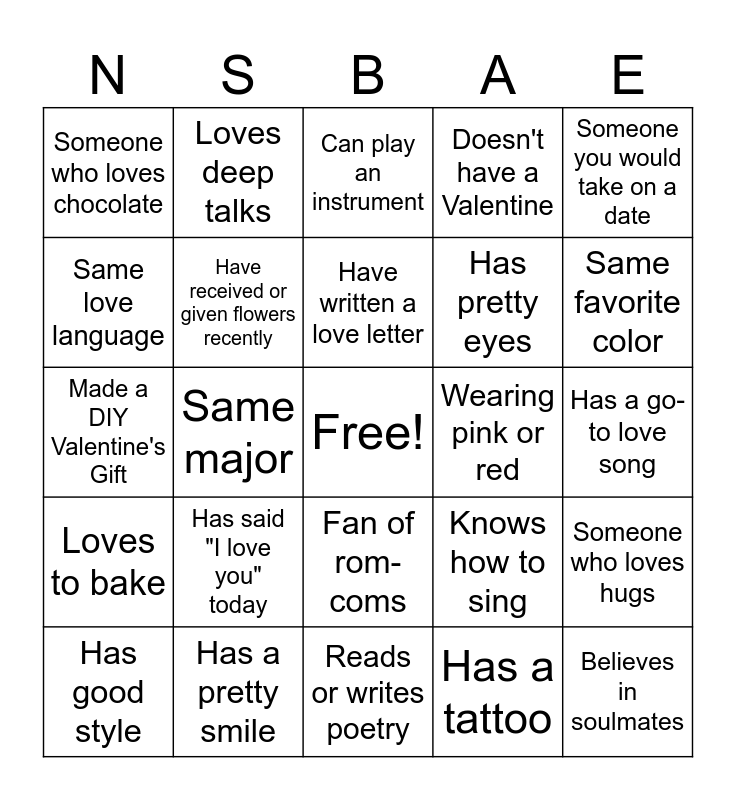 | N | S | B | A | E |
|---|---|---|---|---|
| Someone who loves chocolate | Loves deep talks | Can play an instrument | Doesn't have a Valentine | Someone you would take on a date |
| Same love language | Have received or given flowers recently | Have written a love letter | Has pretty eyes | Same favorite color |
| Made a DIY Valentine's Gift | Same major | Free! | Wearing pink or red | Has a go-to love song |
| Loves to bake | Has said "I love you" today | Fan of rom-coms | Knows how to sing | Someone who loves hugs |
| Has good style | Has a pretty smile | Reads or writes poetry | Has a tattoo | Believes in soulmates |